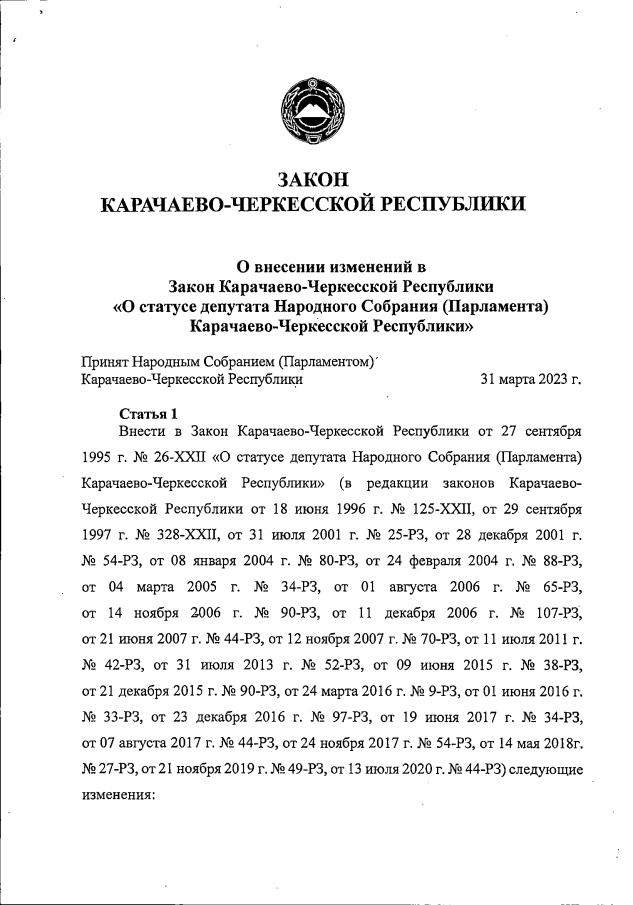 ЗАКОН
КАРАЧАЕВО-ЧЕРКЕССКОЙ РЕСПУБЛИКИ

О внесении изменений в
Закон Карачаево-Черкесской Республики
«О статусе депутата Народного Собрания (Парламента)
Карачаево-Черкесской Республики»

Принят Народным Собранием (Парламентом)
Карачаево-Черкесской Республики 31 марта 2023 г.

Статья 1

Внести в Закон Карачаево-Черкесской Республики от 27 сентября 1995 г. № 26-XXII «О статусе депутата Народного Собрания (Парламента) Карачаево-Черкесской Республики» (в редакции законов Карачаево-Черкесской Республики от 18 июня 1996 г. № 125-XXII, от 29 сентября 1997 г. № 328-XXII, от 31 июля 2001 г. № 25-РЗ, от 28 декабря 2001 г. № 54-РЗ, от 08 января 2004 г. № 80-РЗ, от 24 февраля 2004 г. № 88-РЗ, от 04 марта 2005 г. № 34-РЗ, от 01 августа 2006 г. № 65-РЗ, от 14 ноября 2006 г. № 90-РЗ, от 11 декабря 2006 г. № 107-РЗ, от 21 июня 2007 г. № 44-РЗ, от 12 ноября 2007 г. № 70-РЗ, от 11 июля 2011 г. № 42-РЗ, от 31 июля 2013 г. № 52-РЗ, от 09 июня 2015 г. № 38-РЗ, от 21 декабря 2015 г. № 90-РЗ, от 24 марта 2016 г. № 9-РЗ, от 01 июня 2016 г. № 33-РЗ, от 23 декабря 2016 г. № 97-РЗ, от 19 июня 2017 г. № 34-РЗ, от 07 августа 2017 г. № 44-РЗ, от 24 ноября 2017 г. № 54-РЗ, от 14 мая 2018г. № 27-РЗ, от 21 ноября 2019 г. № 49-РЗ, от 13 июля 2020 г. № 44-РЗ) следующие изменения: